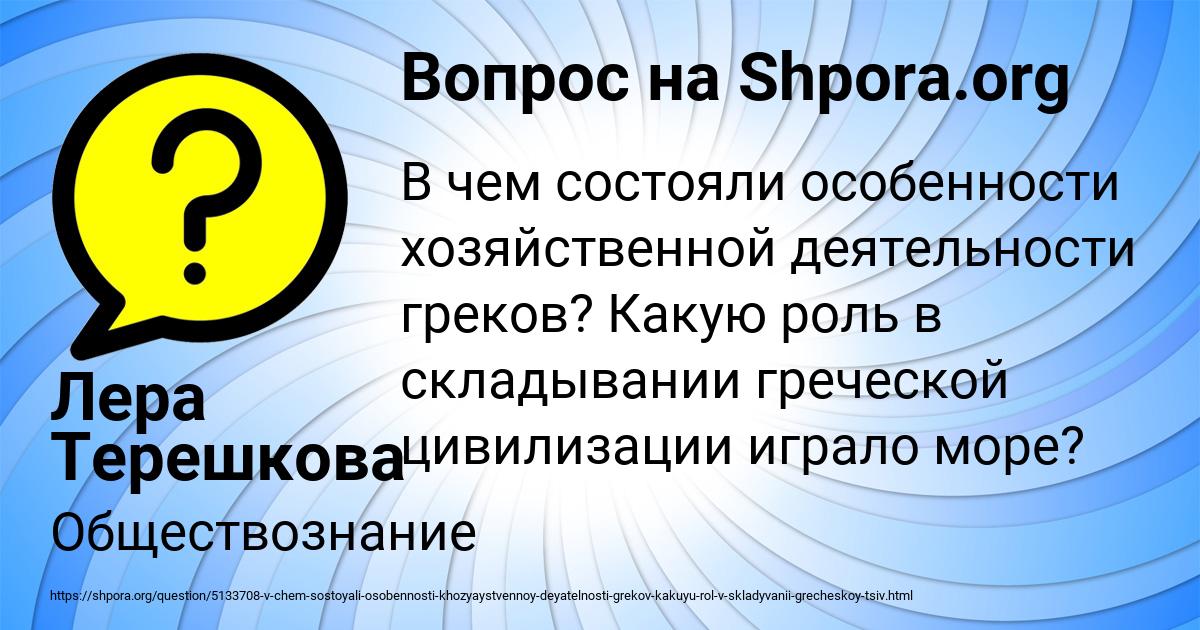 Вопрос на Shpora.org

В чем состояли особенности хозяйственной деятельности греков? Какую роль в складывании греческой цивилизации играло море?

Лера Терешкова

Обществознание

https://shpora.org/question/5133708-v-chem-sostoyali-osobennosti-khozyaystvennoy-deyatelnosti-grekov-kakuyu-rol-v-skladyvanii-grecheskoy-tsiv.html